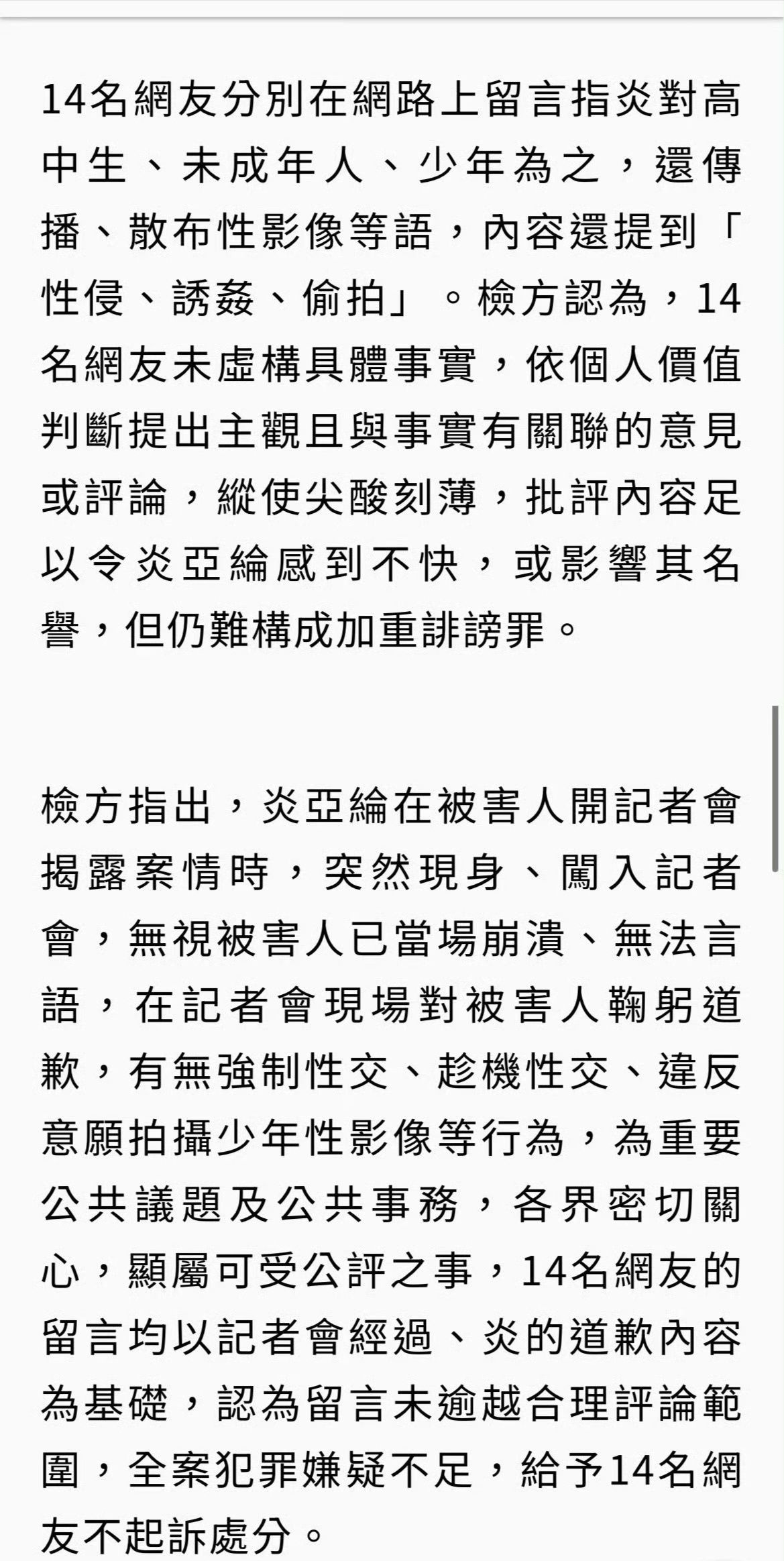 14名網友分別在網路上留言指炎對高中生、未成年人、少年為之，還傳播、散布性影像等語，內容還提到「性侵、誘姦、偷拍」。檢方認為，14名網友未虛構具體事實，依個人價值判斷提出主觀且與事實有關聯的意見或評論，縱使尖酸刻薄，批評內容足以令炎亞綸感到不快，或影響其名譽，但仍難構成加重誹謗罪。

檢方指出，炎亞綸在被害人開記者會揭露案情時，突然現身、闖入記者會，無視被害人已當場崩潰、無法言語，在記者會現場對被害人鞠躬道歉，有無強制性交、趁機性交、違反意願拍攝少年性影像等行為，為重要公共議題及公共事務，各界密切關心，顯屬可受公評之事，14名網友的留言均以記者會經過、炎的道歉內容為基礎，認為留言未逾越合理評論範圍，全案犯罪嫌疑不足，給予14名網友不起訴處分。